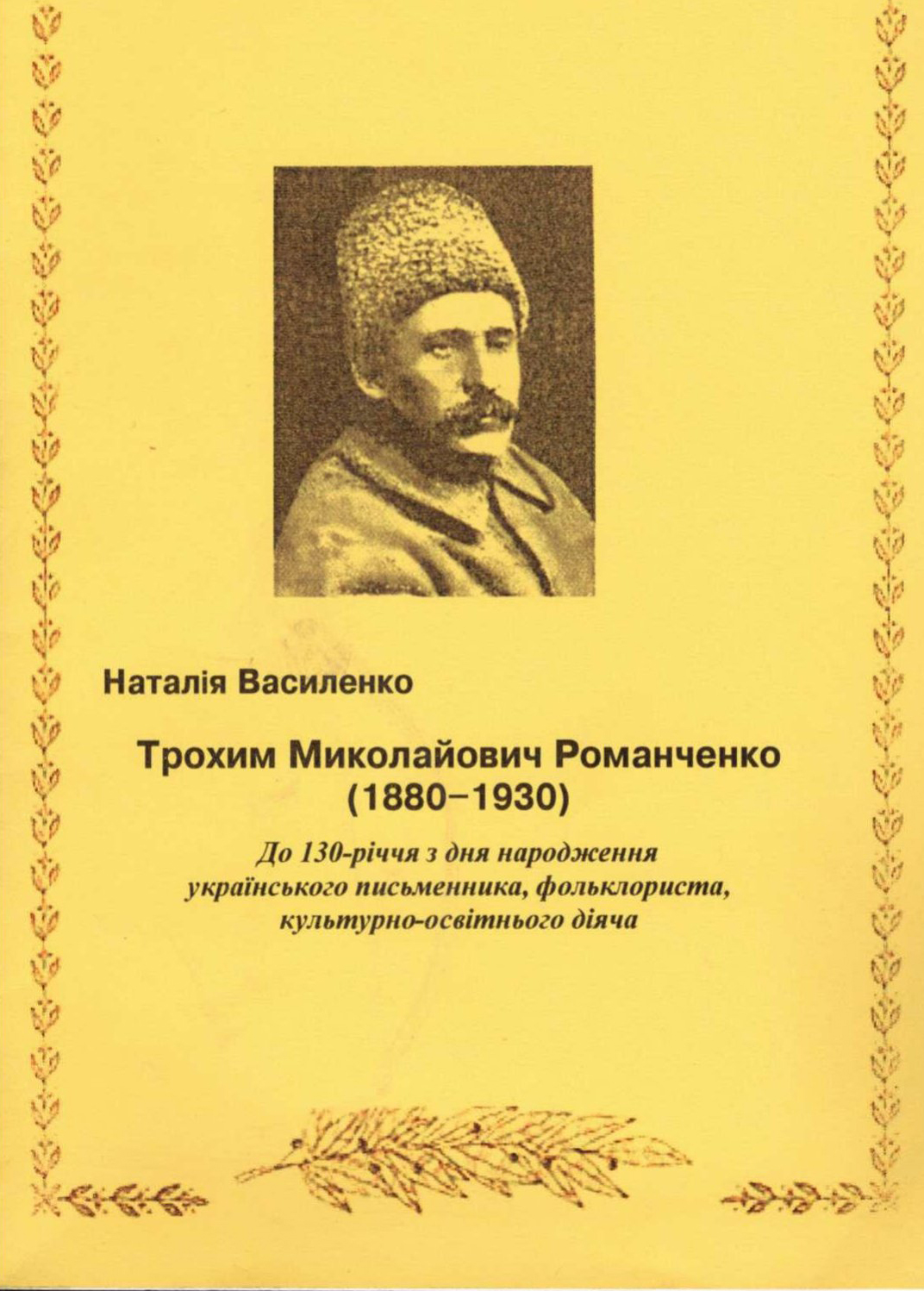 Наталія Василенко

Трохим Миколайович Романченко
(1880–1930)

До 130-річчя з дня народження
українського письменника, фольклориста,
культурно-освітнього діяча